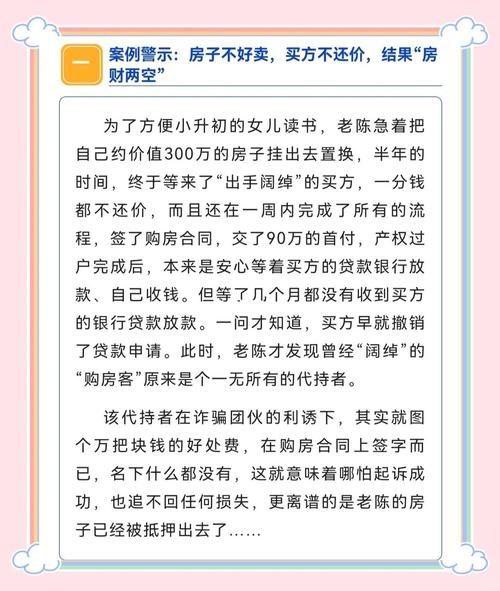 一

案例警示：房子不好卖，买方不还价，结果“房财两空”

为了方便小升初的女儿读书，老陈急着把自己约价值300万的房子挂出去置换，半年的时间，终于等来了“出手阔绰”的买方，一分钱都不还价，而且还在一周内完成了所有的流程，签了购房合同，交了90万的首付，产权过户完成后，本来是安心等着买方的贷款银行放款、自己收钱。但等了几个月都没有收到买方的银行贷款放款。一问才知道，买方早就撤销了贷款申请。此时，老陈才发现曾经“阔绰”的“购房客”原来是个一无所有的代持者。

该代持者在诈骗团伙的利诱下，其实就图个万把块钱的好处费，在购房合同上签字而已，名下什么都没有，这就意味着哪怕起诉成功，也追不回任何损失，更离谱的是老陈的房子已经被抵押出去了……